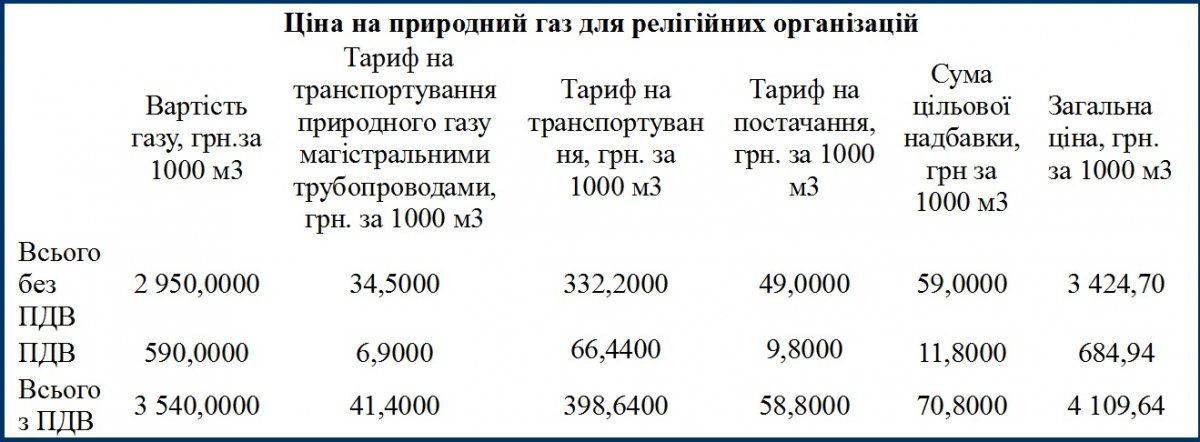 Ціна на природний газ для релігійних організацій

|  | Вартість газу, грн.за 1000 м3 | Тариф на транспортування природного газу магістральними трубопроводами, грн. за 1000 м3 | Тариф на транспортування, грн. за 1000 м3 | Тариф на постачання, грн. за 1000 м3 | Сума цільової надбавки, грн за 1000 м3 | Загальна ціна, грн. за 1000 м3 |
|---|---|---|---|---|---|---|
| Всього без ПДВ | 2 950,0000 | 34,5000 | 332,2000 | 49,0000 | 59,0000 | 3 424,70 |
| ПДВ | 590,0000 | 6,9000 | 66,4400 | 9,8000 | 11,8000 | 684,94 |
| Всього з ПДВ | 3 540,0000 | 41,4000 | 398,6400 | 58,8000 | 70,8000 | 4 109,64 |